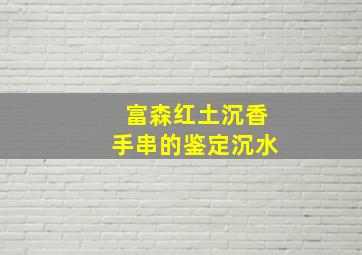 富森红土沉香
手串的鉴定沉水